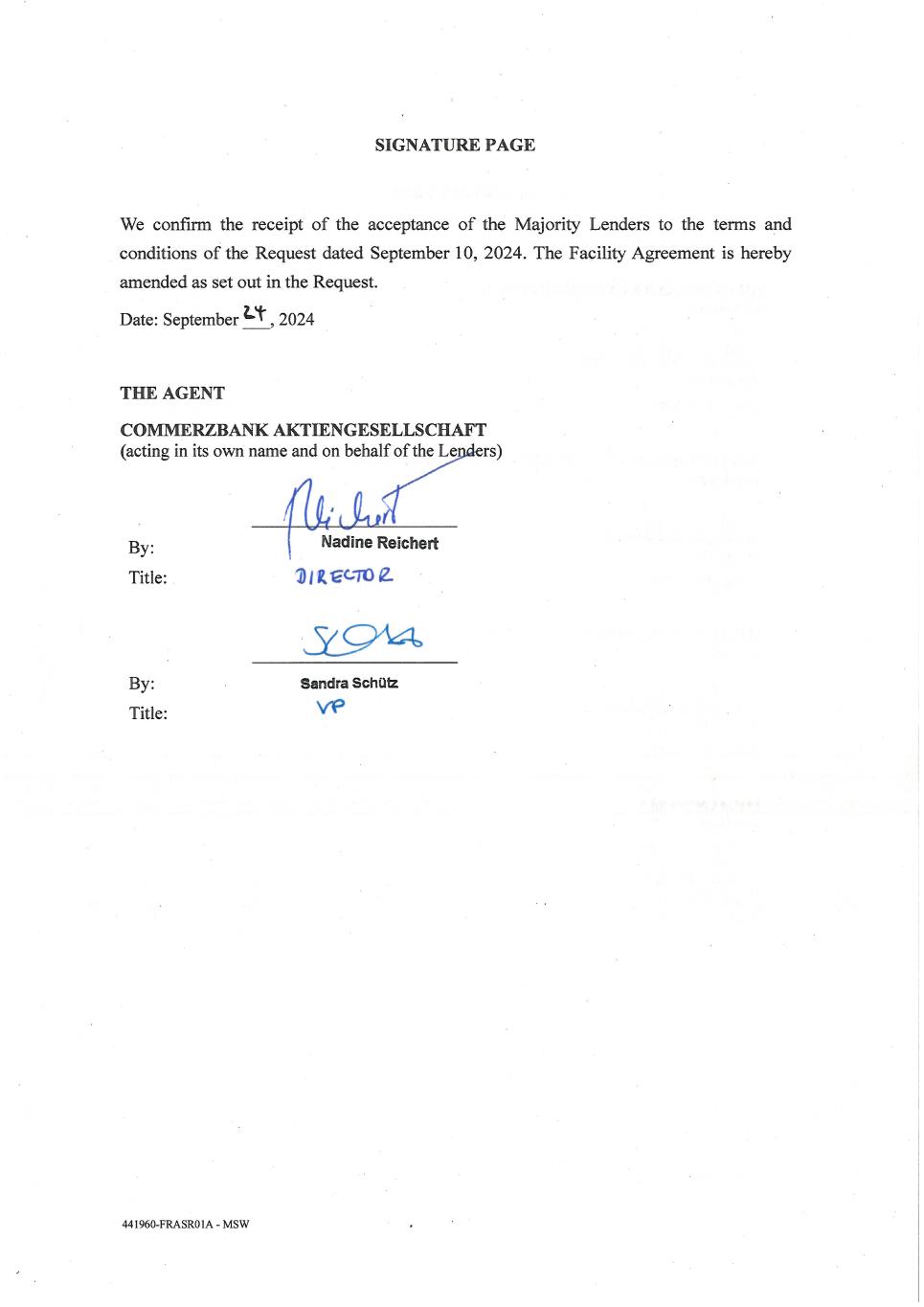 SIGNATURE PAGE

We confirm the receipt of the acceptance of the Majority Lenders to the terms and conditions of the Request dated September 10, 2024. The Facility Agreement is hereby amended as set out in the Request.

Date: September 24, 2024

THE AGENT

COMMERZBANK AKTIENGESELLSCHAFT
(acting in its own name and on behalf of the Lenders)

By: Nadine Reichert
Title: DIRECTOR

By: Sandra Schütz
Title: VP

441960-FRASR01A - MSW